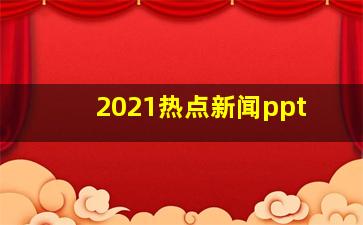 2021热点新闻ppt